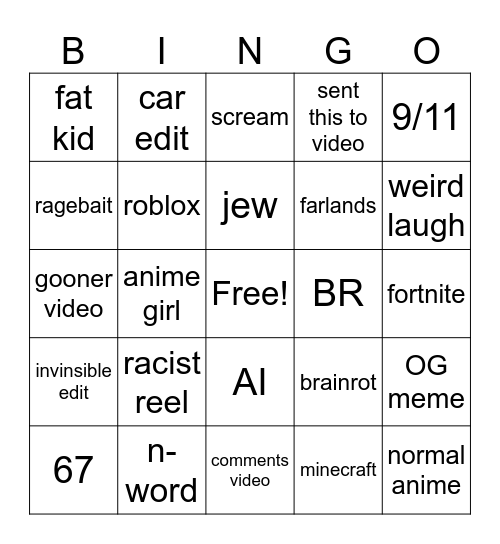 | B | I | N | G | O |
|---|---|---|---|---|
| fat kid | car edit | scream | sent this to video | 9/11 |
| ragebait | roblox | jew | farlands | weird laugh |
| gooner video | anime girl | Free! | BR | fortnite |
| invinsible edit | racist reel | AI | brainrot | OG meme |
| 67 | n-word | comments video | minecraft | normal anime |